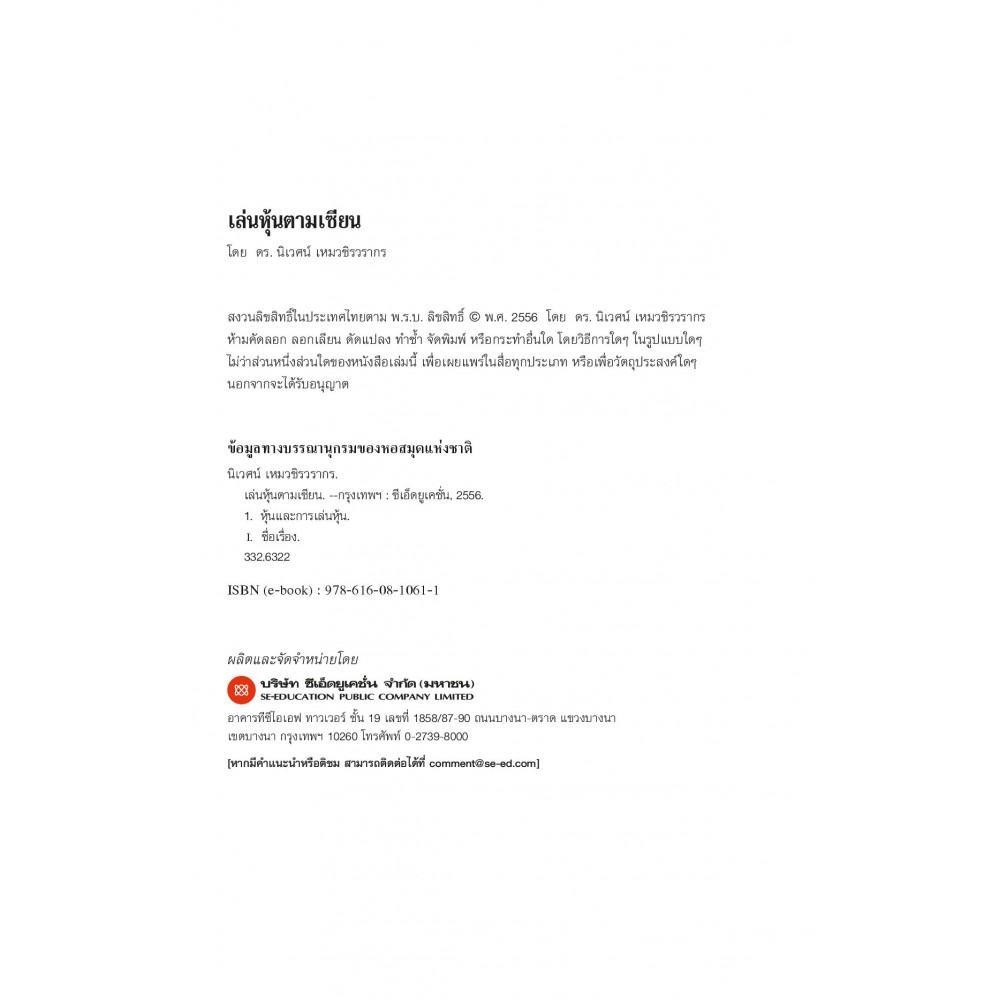 เล่นหุ้นตามเซียน

โดย ดร. นิเวศน์ เหมวชิรวรากร

สงวนลิขสิทธิ์ในประเทศไทยตาม พ.ร.บ. ลิขสิทธิ์ © พ.ศ. 2556 โดย ดร. นิเวศน์ เหมวชิรวรากร ห้ามคัดลอก ลอกเลียน ดัดแปลง ทำซ้ำ จัดพิมพ์ หรือกระทำอื่นใด โดยวิธีการใดๆ ในรูปแบบใดๆ ไม่ว่าส่วนหนึ่งส่วนใดของหนังสือเล่มนี้ เพื่อเผยแพร่ในสื่อทุกประเภท หรือเพื่อวัตถุประสงค์ใดๆ นอกจากจะได้รับอนุญาต

ข้อมูลทางบรรณานุกรมของหอสมุดแห่งชาติ

นิเวศน์ เหมวชิรวรากร.
เล่นหุ้นตามเซียน. --กรุงเทพฯ : ซีเอ็ดยูเคชั่น, 2556.
1. หุ้นและการเล่นหุ้น.
I. ชื่อเรื่อง.
332.6322

ISBN (e-book) : 978-616-08-1061-1

ผลิตและจัดจำหน่ายโดย

บริษัท ซีเอ็ดยูเคชั่น จำกัด (มหาชน)
SE-EDUCATION PUBLIC COMPANY LIMITED

อาคารทีซีไอเอฟ ทาวเวอร์ ชั้น 19 เลขที่ 1858/87-90 ถนนบางนา-ตราด แขวงบางนา เขตบางนา กรุงเทพฯ 10260 โทรศัพท์ 0-2739-8000

[หากมีคำแนะนำหรือติชม สามารถติดต่อได้ที่ comment@se-ed.com]